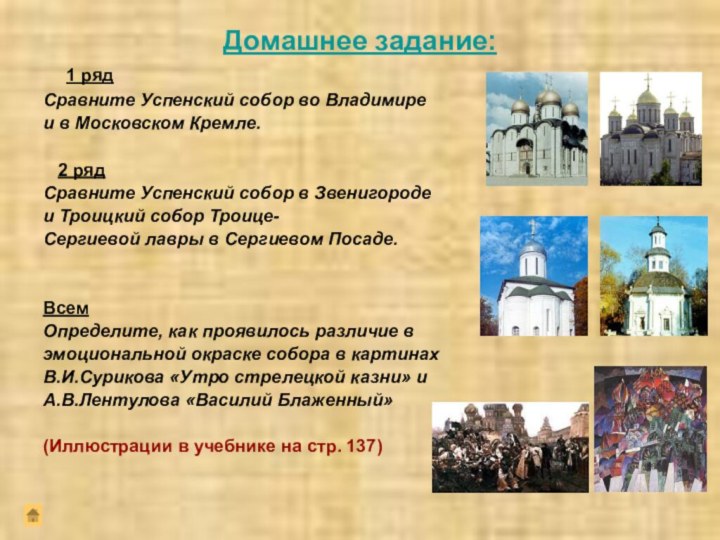 Домашнее задание:

1 ряд
Сравните Успенский собор во Владимире и в Московском Кремле.

2 ряд
Сравните Успенский собор в Звенигороде и Троицкий собор Троице-Сергиевой лавры в Сергиевом Посаде.

Всем
Определите, как проявилось различие в эмоциональной окраске собора в картинах В.И.Сурикова «Утро стрелецкой казни» и А.В.Лентулова «Василий Блаженный»

(Иллюстрации в учебнике на стр. 137)